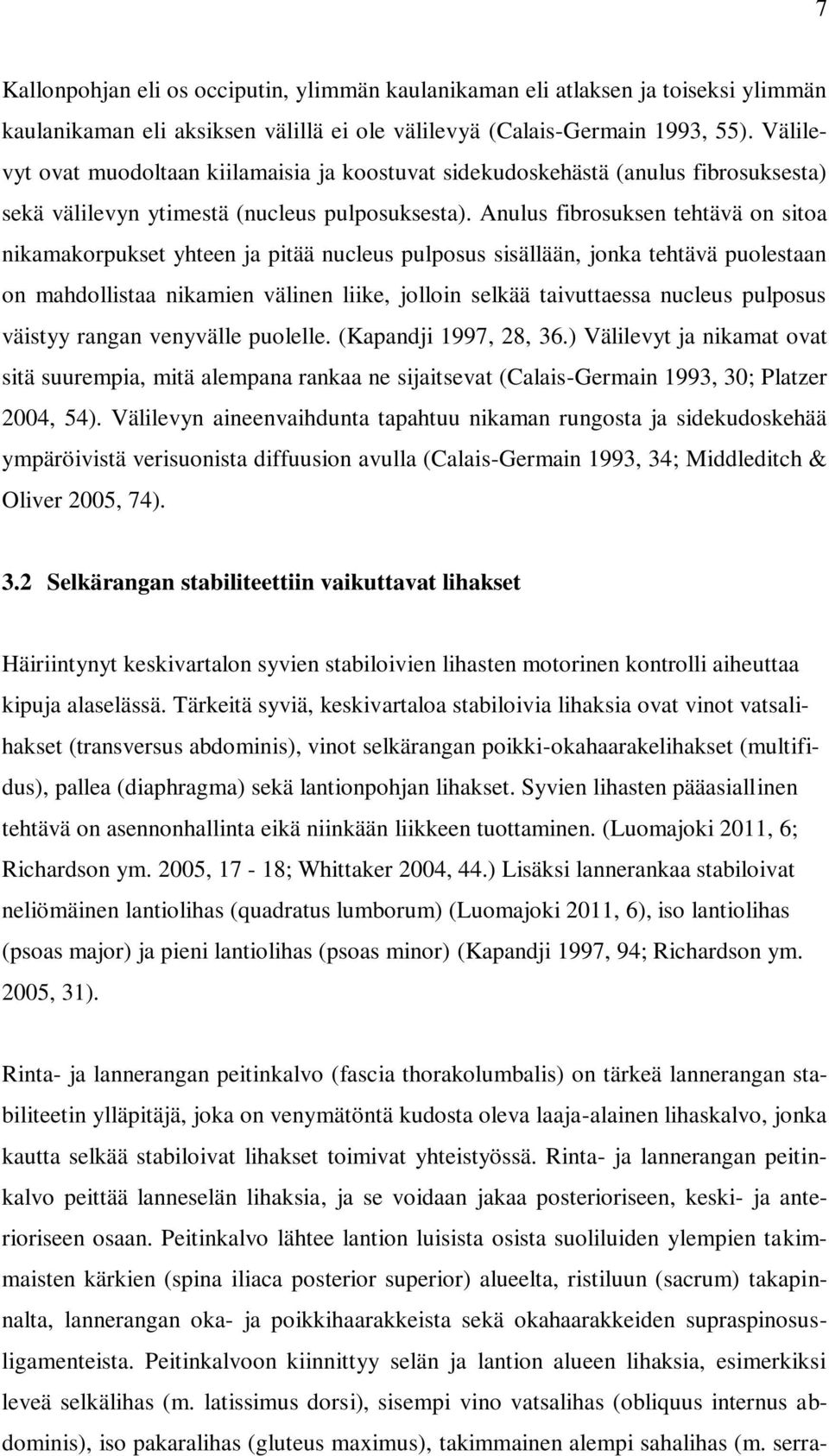 7

Kallonpohjan eli os occiputin, ylimmän kaulanikaman eli atlaksen ja toiseksi ylimmän kaulanikaman eli aksiksen välillä ei ole välilevyä (Calais-Germain 1993, 55). Välilevyt ovat muodoltaan kiilamaisia ja koostuvat sidekudoskehästä (anulus fibrosuksesta) sekä välilevyn ytimestä (nucleus pulposuksesta). Anulus fibrosuksen tehtävä on sitoa nikamakorpukset yhteen ja pitää nucleus pulposus sisällään, jonka tehtävä puolestaan on mahdollistaa nikamien välinen liike, jolloin selkää taivuttaessa nucleus pulposus väistyy rangan venyvälle puolelle. (Kapandji 1997, 28, 36.) Välilevyt ja nikamat ovat sitä suurempia, mitä alempana rankaa ne sijaitsevat (Calais-Germain 1993, 30; Platzer 2004, 54). Välilevyn aineenvaihdunta tapahtuu nikaman rungosta ja sidekudoskehää ympäröivistä verisuonista diffuusion avulla (Calais-Germain 1993, 34; Middleditch & Oliver 2005, 74).

3.2 Selkärangan stabiliteettiin vaikuttavat lihakset

Häiriintynyt keskivartalon syvien stabiloivien lihasten motorinen kontrolli aiheuttaa kipuja alaselässä. Tärkeitä syviä, keskivartaloa stabiloivia lihaksia ovat vinot vatsalihakset (transversus abdominis), vinot selkärangan poikki-okahaarakelihakset (multifidus), pallea (diaphragma) sekä lantionpohjan lihakset. Syvien lihasten pääasiallinen tehtävä on asennonhallinta eikä niinkään liikkeen tuottaminen. (Luomajoki 2011, 6; Richardson ym. 2005, 17 - 18; Whittaker 2004, 44.) Lisäksi lannerankaa stabiloivat neliömäinen lantiolihas (quadratus lumborum) (Luomajoki 2011, 6), iso lantiolihas (psoas major) ja pieni lantiolihas (psoas minor) (Kapandji 1997, 94; Richardson ym. 2005, 31).

Rinta- ja lannerangan peitinkalvo (fascia thorakolumbalis) on tärkeä lannerangan stabiliteetin ylläpitäjä, joka on venymätöntä kudosta oleva laaja-alainen lihaskalvo, jonka kautta selkää stabiloivat lihakset toimivat yhteistyössä. Rinta- ja lannerangan peitinkalvo peittää lanneselän lihaksia, ja se voidaan jakaa posterioriseen, keski- ja anterioriseen osaan. Peitinkalvo lähtee lantion luisista osista suoliluiden ylempien takimmaisten kärkien (spina iliaca posterior superior) alueelta, ristiluun (sacrum) takapinnalta, lannerangan oka- ja poikkihaarakkeista sekä okahaarakkeiden supraspinosusligamenteista. Peitinkalvoon kiinnittyy selän ja lantion alueen lihaksia, esimerkiksi leveä selkälihas (m. latissimus dorsi), sisempi vino vatsalihas (obliquus internus abdominis), iso pakaralihas (gluteus maximus), takimmainen alempi sahalihas (m. serra-